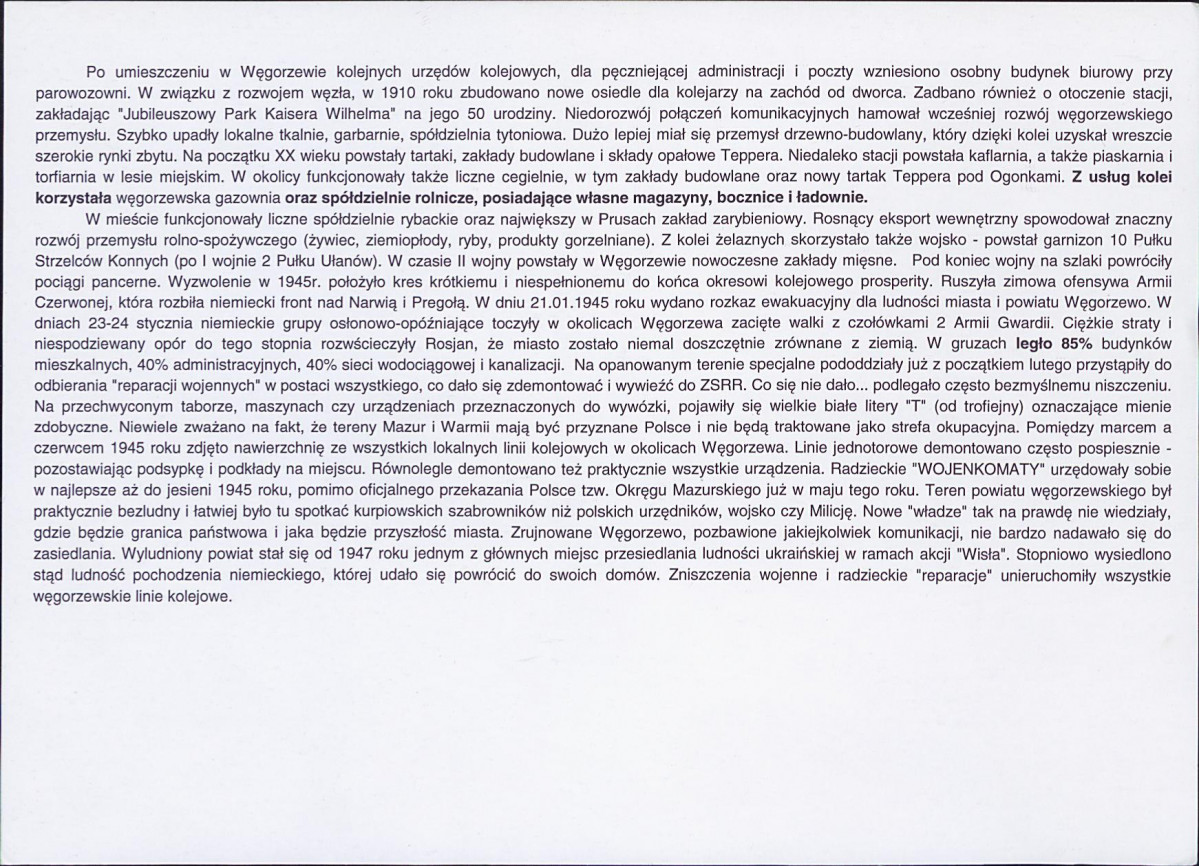 Po umieszczeniu w Węgorzewie kolejnych urzędów kolejowych, dla pęczniejącej administracji i poczty wzniesiono osobny budynek biurowy przy parowozowni. W związku z rozwojem węzła, w 1910 roku zbudowano nowe osiedle dla kolejarzy na zachód od dworca. Zadbano również o otoczenie stacji, zakładając "Jubileuszowy Park Kaisera Wilhelma" na jego 50 urodziny. Niedorozwój połączeń komunikacyjnych hamował wcześniej rozwój węgorzewskiego przemysłu. Szybko upadły lokalne tkalnie, garbarnie, spółdzielnia tytoniowa. Dużo lepiej miał się przemysł drzewno-budowlany, który dzięki kolei uzyskał wreszcie szerokie rynki zbytu. Na początku XX wieku powstały tartaki, zakłady budowlane i składy opałowe Teppera. Niedaleko stacji powstała kaflarnia, a także piaskarnia i torfiarnia w lesie miejskim. W okolicy funkcjonowały także liczne cegielnie, w tym zakłady budowlane oraz nowy tartak Teppera pod Ogonkami. Z usług kolei korzystała węgorzewska gazownia oraz spółdzielnie rolnicze, posiadające własne magazyny, bocznice i ładownie.

W mieście funkcjonowały liczne spółdzielnie rybackie oraz największy w Prusach zakład zarybieniowy. Rosnący eksport wewnętrzny spowodował znaczny rozwój przemysłu rolno-spożywczego (żywiec, ziemiopłody, ryby, produkty gorzelniane). Z kolei żelaznych skorzystało także wojsko - powstał garnizon 10 Pułku Strzelców Konnych (po I wojnie 2 Pułku Ułanów). W czasie II wojny powstały w Węgorzewie nowoczesne zakłady mięsne. Pod koniec wojny na szlaki powróciły pociągi pancerne. Wyzwolenie w 1945r. położyło kres krótkiemu i niespełnionemu do końca okresowi kolejowego prosperity. Ruszyła zimowa ofensywa Armii Czerwonej, która rozbiła niemiecki front nad Narwią i Pregołą. W dniu 21.01.1945 roku wydano rozkaz ewakuacyjny dla ludności miasta i powiatu Węgorzewo. W dniach 23-24 stycznia niemieckie grupy osłonowo-opóźniające toczyły w okolicach Węgorzewa zacięte walki z czołówkami 2 Armii Gwardii. Ciężkie straty i niespodziewany opór do tego stopnia rozwścieczyły Rosjan, że miasto zostało niemal doszczętnie zrównane z ziemią. W gruzach legło 85% budynków mieszkalnych, 40% administracyjnych, 40% sieci wodociągowej i kanalizacji. Na opanowanym terenie specjalne pododdziały już z początkiem lutego przystąpiły do odbierania "reparacji wojennych" w postaci wszystkiego, co dało się zdemontować i wywieźć do ZSRR. Co się nie dało... podlegało często bezmyślnemu niszczeniu. Na przechwyconym taborze, maszynach czy urządzeniach przeznaczonych do wywózki, pojawiły się wielkie białe litery "T" (od trofiejny) oznaczające mienie zdobyczne. Niewiele zważano na fakt, że tereny Mazur i Warmii mają być przyznane Polsce i nie będą traktowane jako strefa okupacyjna. Pomiędzy marcem a czerwcem 1945 roku zdjęto nawierzchnię ze wszystkich lokalnych linii kolejowych w okolicach Węgorzewa. Linie jednotorowe demontowano często pospiesznie - pozostawiając podsypkę i podkłady na miejscu. Równolegle demontowano też praktycznie wszystkie urządzenia. Radzieckie "WOJENKOMATY" urzędowały sobie w najlepsze aż do jesieni 1945 roku, pomimo oficjalnego przekazania Polsce tzw. Okręgu Mazurskiego już w maju tego roku. Teren powiatu węgorzewskiego był praktycznie bezludny i łatwiej było tu spotkać kurpiowskich szabrowników niż polskich urzędników, wojsko czy Milicję. Nowe "władze" tak na prawdę nie wiedziały, gdzie będzie granica państwowa i jaka będzie przyszłość miasta. Zrujnowane Węgorzewo, pozbawione jakiejkolwiek komunikacji, nie bardzo nadawało się do zasiedlania. Wyludniony powiat stał się od 1947 roku jednym z głównych miejsc przesiedlania ludności ukraińskiej w ramach akcji "Wisła". Stopniowo wysiedlono stąd ludność pochodzenia niemieckiego, której udało się powrócić do swoich domów. Zniszczenia wojenne i radzieckie "reparacje" unieruchomiły wszystkie węgorzewskie linie kolejowe.